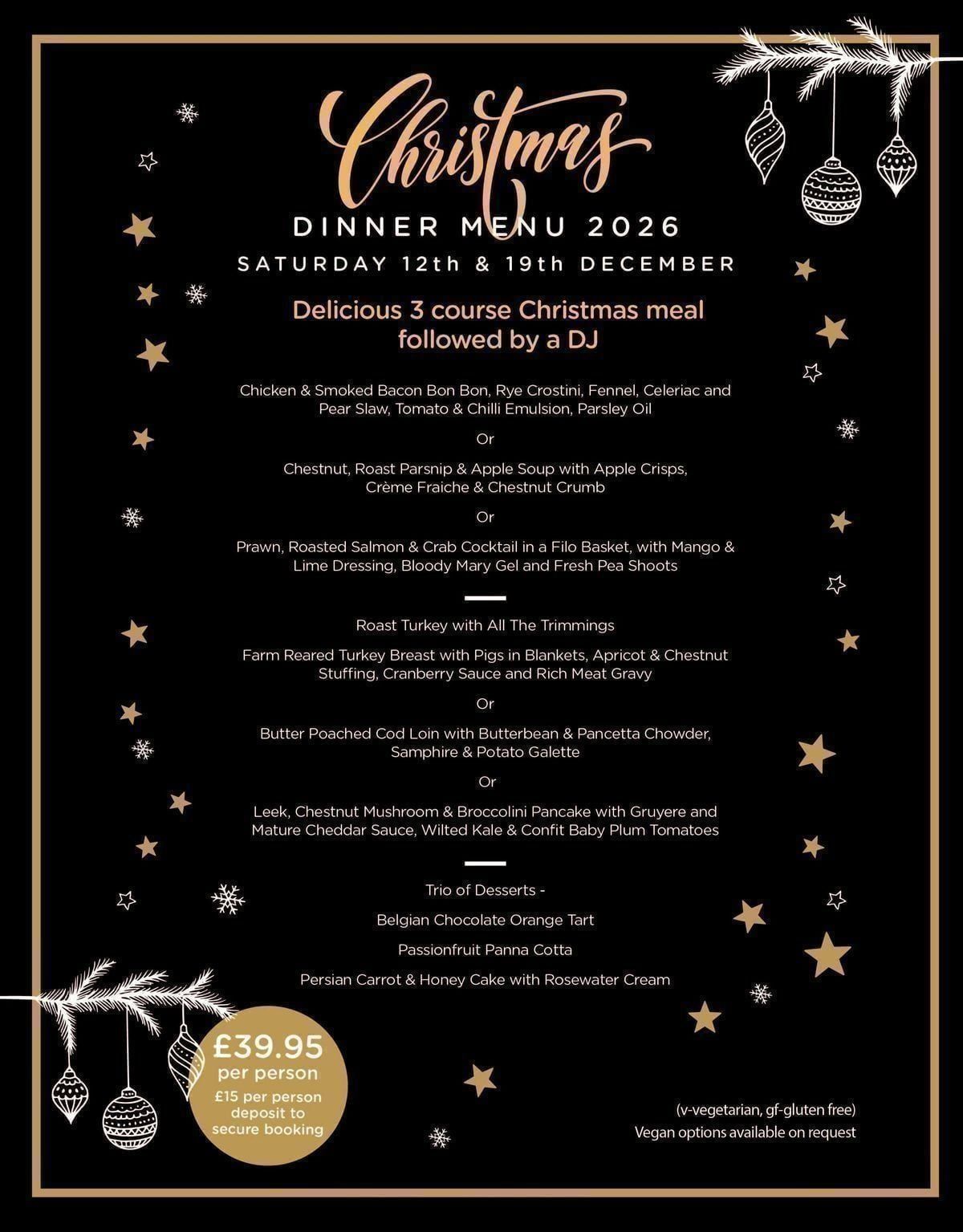 Christmas

DINNER MENU 2026

SATURDAY 12th & 19th DECEMBER

Delicious 3 course Christmas meal followed by a DJ

Chicken & Smoked Bacon Bon Bon, Rye Crostini, Fennel, Celeriac and Pear Slaw, Tomato & Chilli Emulsion, Parsley Oil

Or

Chestnut, Roast Parsnip & Apple Soup with Apple Crisps, Crème Fraiche & Chestnut Crumb

Or

Prawn, Roasted Salmon & Crab Cocktail in a Filo Basket, with Mango & Lime Dressing, Bloody Mary Gel and Fresh Pea Shoots

Roast Turkey with All The Trimmings

Farm Reared Turkey Breast with Pigs in Blankets, Apricot & Chestnut Stuffing, Cranberry Sauce and Rich Meat Gravy

Or

Butter Poached Cod Loin with Butterbean & Pancetta Chowder, Samphire & Potato Galette

Or

Leek, Chestnut Mushroom & Broccolini Pancake with Gruyere and Mature Cheddar Sauce, Wilted Kale & Confit Baby Plum Tomatoes

Trio of Desserts -

Belgian Chocolate Orange Tart

Passionfruit Panna Cotta

Persian Carrot & Honey Cake with Rosewater Cream

£39.95
per person
£15 per person deposit to secure booking

(v-vegetarian, gf-gluten free)
Vegan options available on request